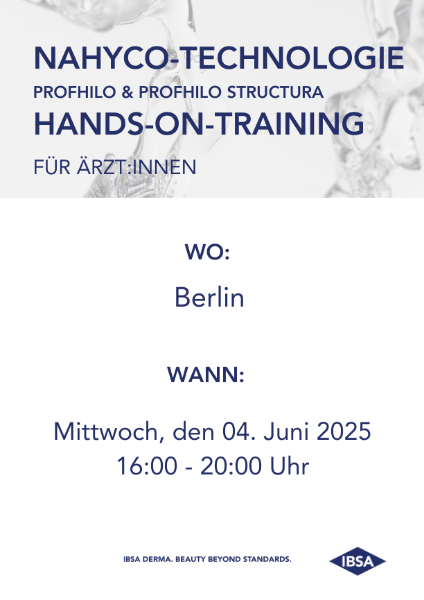 NAHYCO-TECHNOLOGIE
PROFHILO & PROFHILO STRUCTURA
HANDS-ON-TRAINING
FÜR ÄRZT:INNEN

WO:

Berlin

WANN:

Mittwoch, den 04. Juni 2025
16:00 - 20:00 Uhr

IBSA DERMA. BEAUTY BEYOND STANDARDS.

IBSA